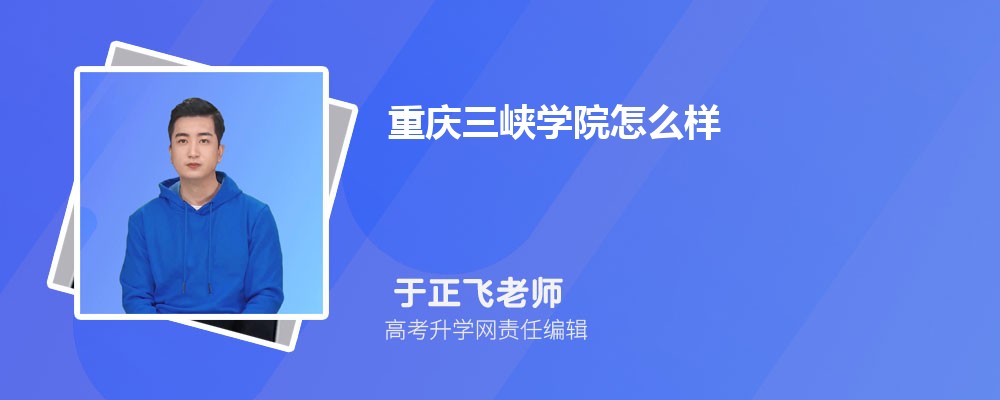 重庆三峡学院怎么样

于正飞老师

高考升学网责任编辑